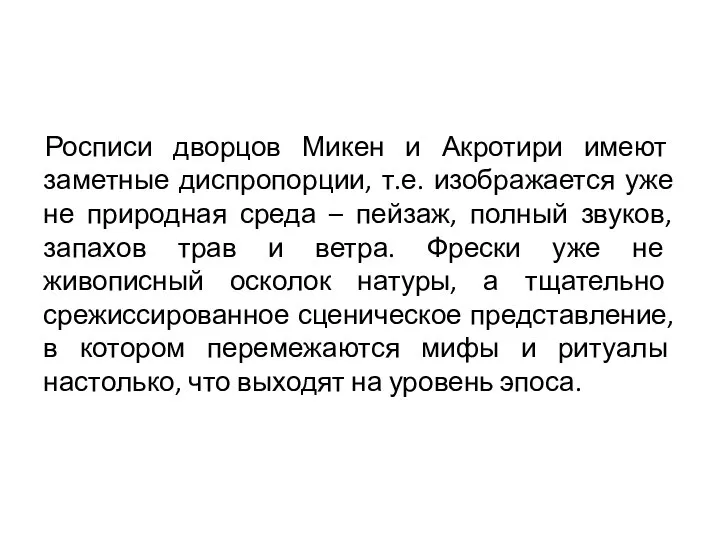 Росписи дворцов Микен и Акротири имеют заметные диспропорции, т.е. изображается уже не природная среда – пейзаж, полный звуков, запахов трав и ветра. Фрески уже не живописный осколок натуры, а тщательно срежиссированное сценическое представление, в котором перемежаются мифы и ритуалы настолько, что выходят на уровень эпоса.